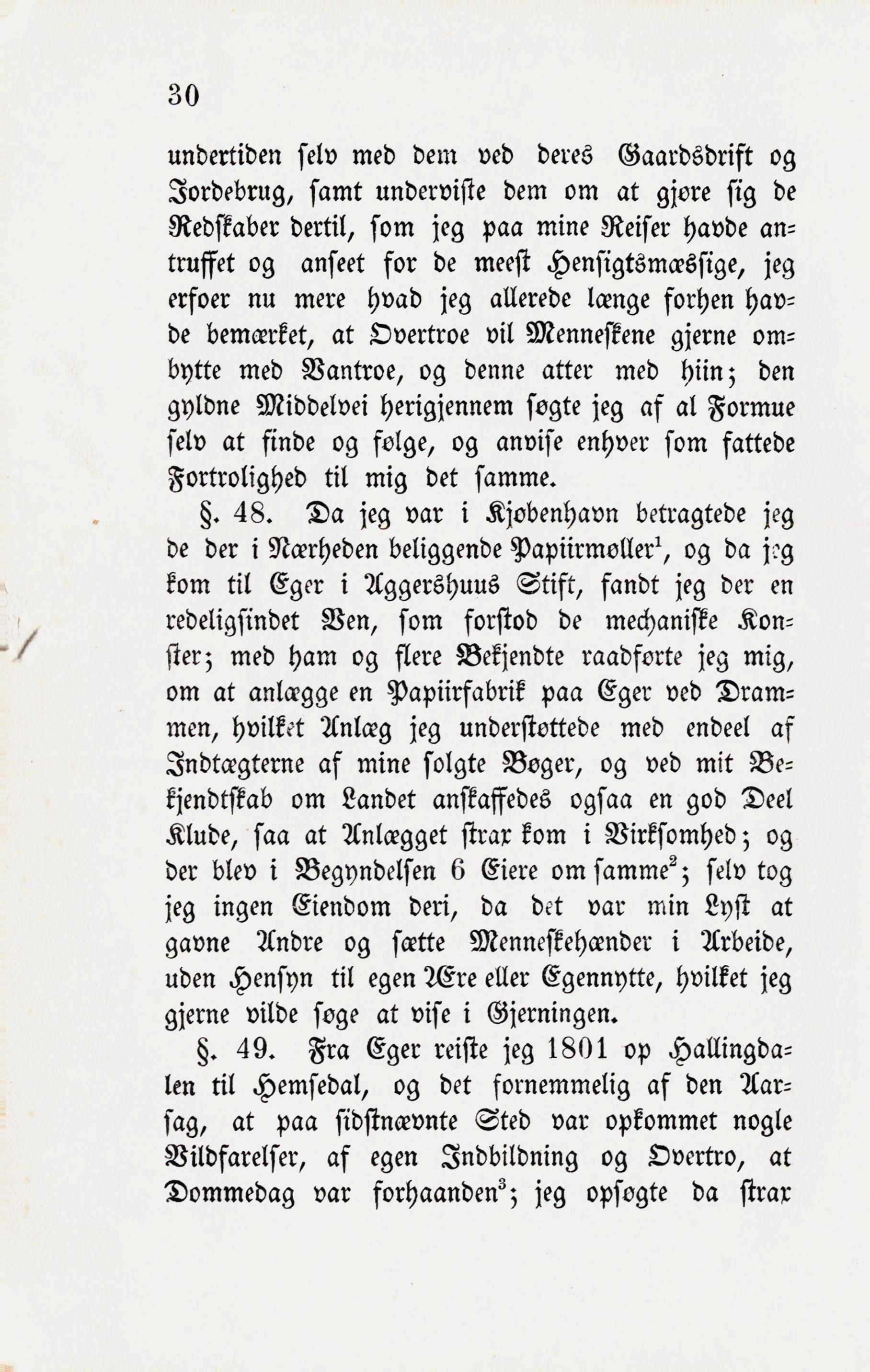 30

undertiden selv med dem ved deres Gaardsdrift og Jordebrug, samt underviste dem om at gjøre sig de Redskaber dertil, som jeg paa mine Reiser havde antruffet og anseet for de meest Hensigtsmæssige, jeg erfoer nu mere hvad jeg allerede længe forhen havde bemærket, at Overtroe vil Menneskene gjerne ombytte med Vantroe, og denne atter med hiin; den gyldne Middelvei herigjennem søgte jeg af al Formue selv at finde og følge, og anvise enhver som fattede Fortrolighed til mig det samme.

§. 48. Da jeg var i Kjøbenhavn betragtede jeg de der i Nærheden beliggende Papiirmøller$^1$, og da jeg kom til Eger i Aggershuus Stift, fandt jeg der en redeligsindet Ven, som forstod de mechaniske Konster; med ham og flere Bekjendte raadførte jeg mig, om at anlægge en Papiirfabrik paa Eger ved Drammen, hvilket Anlæg jeg understøttede med endeel af Indtægterne af mine solgte Bøger, og ved mit Bekjendtskab om Landet anskaffedes ogsaa en god Deel Klude, saa at Anlægget strax kom i Virksomhed; og der blev i Begyndelsen 6 Eiere om samme$^2$; selv tog jeg ingen Eiendom deri, da det var min Lyst at gavne Andre og sætte Menneskehænder i Arbeide, uden Hensyn til egen Ære eller Egennytte, hvilket jeg gjerne vilde søge at vise i Gjerningen.

§. 49. Fra Eger reiste jeg 1801 op Hallingdalen til Hemsedal, og det fornemmelig af den Aarsag, at paa sidstnævnte Sted var opkommet nogle Vildfarelser, af egen Indbildning og Overtro, at Dommedag var forhaanden$^3$; jeg opsøgte da strax